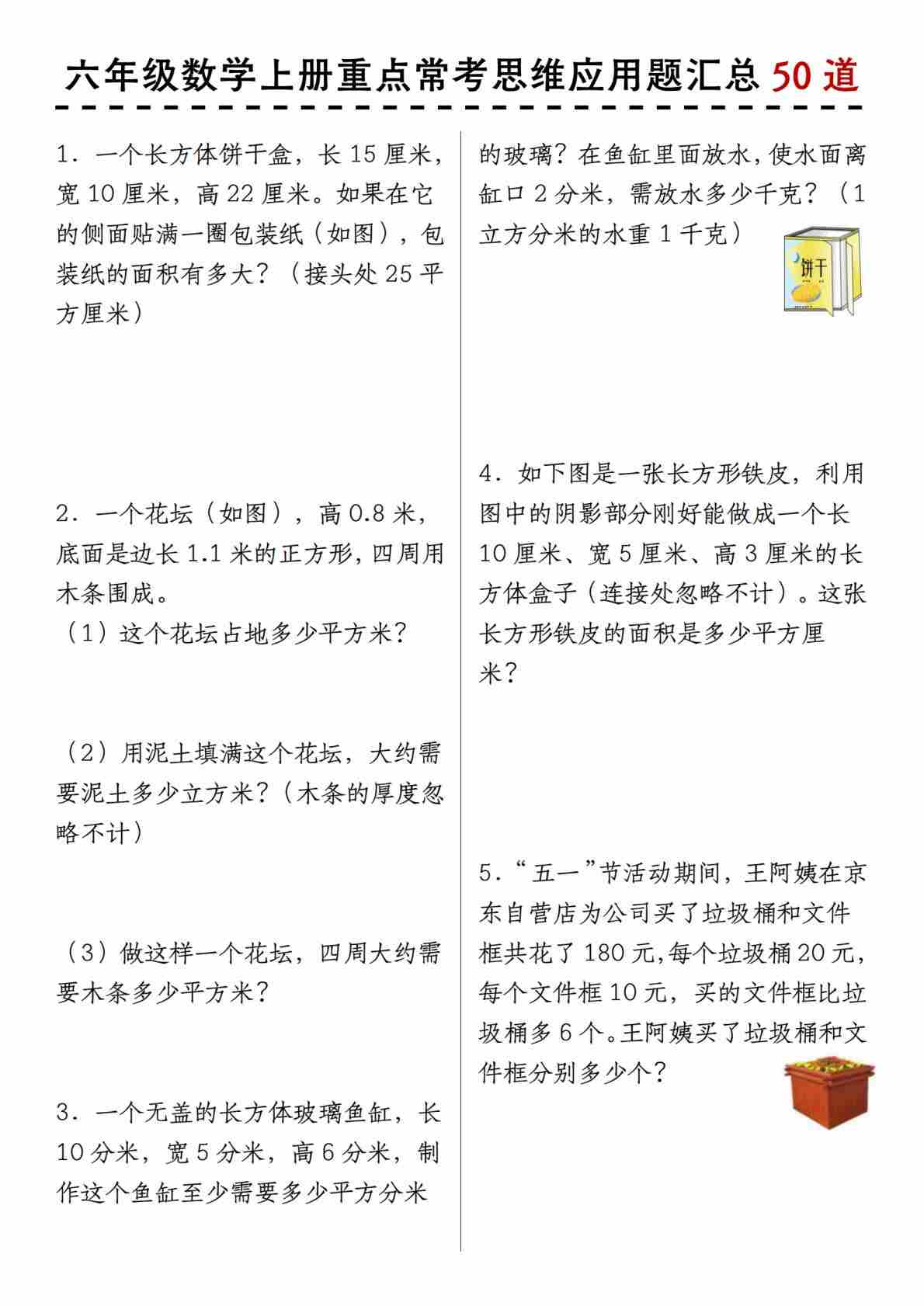 六年级数学上册重点常考思维应用题汇总 50 道

1．一个长方体饼干盒，长 15 厘米，宽 10 厘米，高 22 厘米。如果在它的侧面贴满一圈包装纸（如图），包装纸的面积有多大？（接头处 25 平方厘米）

2．一个花坛（如图），高 0.8 米，底面是边长 1.1 米的正方形，四周用木条围成。

（1）这个花坛占地多少平方米？

（2）用泥土填满这个花坛，大约需要泥土多少立方米？（木条的厚度忽略不计）

（3）做这样一个花坛，四周大约需要木条多少平方米？

3．一个无盖的长方体玻璃鱼缸，长 10 分米，宽 5 分米，高 6 分米，制作这个鱼缸至少需要多少平方分米的玻璃？在鱼缸里面放水，使水面离缸口 2 分米，需放水多少千克？（1 立方分米的水重 1 千克）

饼干

4．如下图是一张长方形铁皮，利用图中的阴影部分刚好能做成一个长 10 厘米、宽 5 厘米、高 3 厘米的长方体盒子（连接处忽略不计）。这张长方形铁皮的面积是多少平方厘米？

5．“五一”节活动期间，王阿姨在京东自营店为公司买了垃圾桶和文件框共花了 180 元，每个垃圾桶 20 元，每个文件框 10 元，买的文件框比垃圾桶多 6 个。王阿姨买了垃圾桶和文件框分别多少个？